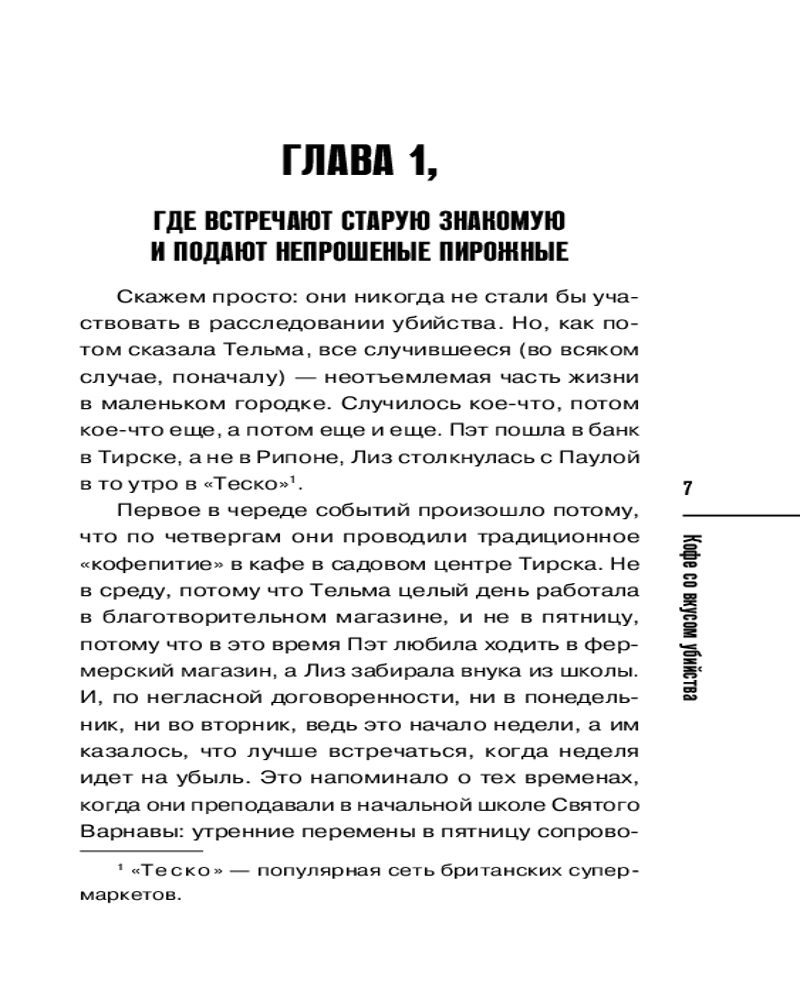 ГЛАВА 1,

ГДЕ ВСТРЕЧАЮТ СТАРУЮ ЗНАКОМУЮ И ПОДАЮТ НЕПРОШЕНЫЕ ПИРОЖНЫЕ

Скажем просто: они никогда не стали бы участвовать в расследовании убийства. Но, как потом сказала Тельма, все случившееся (во всяком случае, поначалу) — неотъемлемая часть жизни в маленьком городке. Случилось кое-что, потом кое-что еще, а потом еще и еще. Пэт пошла в банк в Тирске, а не в Рипоне, Лиз столкнулась с Паулой в то утро в «Теско»$^1$.

Первое в череде событий произошло потому, что по четвергам они проводили традиционное «кофепитие» в кафе в садовом центре Тирска. Не в среду, потому что Тельма целый день работала в благотворительном магазине, и не в пятницу, потому что в это время Пэт любила ходить в фермерский магазин, а Лиз забирала внука из школы. И, по негласной договоренности, ни в понедельник, ни во вторник, ведь это начало недели, а им казалось, что лучше встречаться, когда неделя идет на убыль. Это напоминало о тех временах, когда они преподавали в начальной школе Святого Варнавы: утренние перемены в пятницу сопрово-

$^1$ «Теско» — популярная сеть британских супермаркетов.

7

Кофе со вкусом убийства